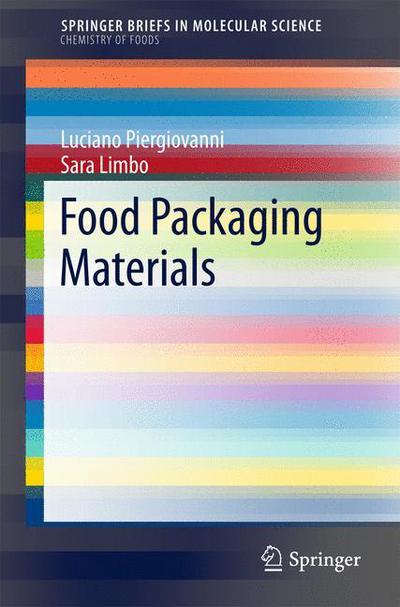 SPRINGER BRIEFS IN MOLECULAR SCIENCE
CHEMISTRY OF FOODS

Luciano Piergiovanni
Sara Limbo

Food Packaging
Materials

Springer